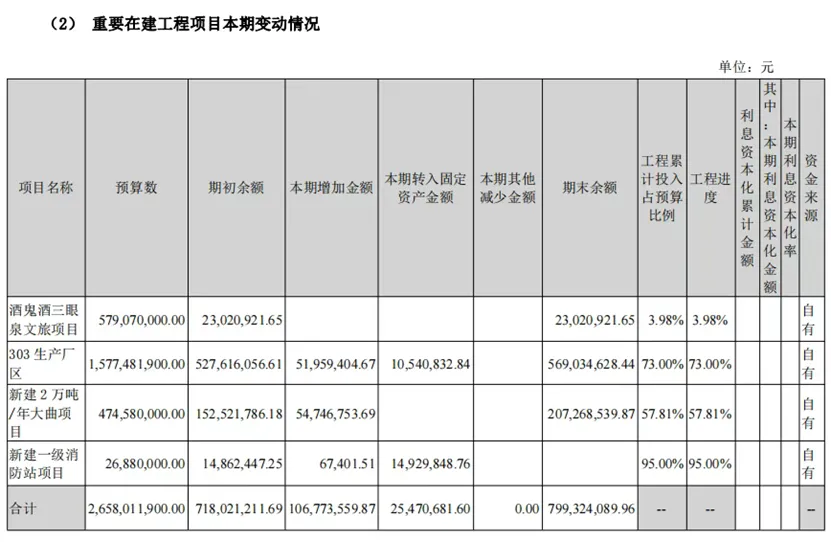 （2） 重要在建工程项目本期变动情况

单位：元

| 项目名称 | 预算数 | 期初余额 | 本期增加金额 | 本期转入固定资产金额 | 本期其他减少金额 | 期末余额 | 工程累计投入占预算比例 | 工程进度 | 利息资本化累计金额 | 其中：本期利息资本化金额 | 本期利息资本化率 | 资金来源 |
|---|---|---|---|---|---|---|---|---|---|---|---|---|
| 酒鬼酒三眼泉文旅项目 | 579,070,000.00 | 23,020,921.65 | | | | 23,020,921.65 | 3.98% | 3.98% | | | | 自有 |
| 303 生产厂区 | 1,577,481,900.00 | 527,616,056.61 | 51,959,404.67 | 10,540,832.84 | | 569,034,628.44 | 73.00% | 73.00% | | | | 自有 |
| 新建 2 万吨/年大曲项目 | 474,580,000.00 | 152,521,786.18 | 54,746,753.69 | | | 207,268,539.87 | 57.81% | 57.81% | | | | 自有 |
| 新建一级消防站项目 | 26,880,000.00 | 14,862,447.25 | 67,401.51 | 14,929,848.76 | | | 95.00% | 95.00% | | | | 自有 |
| 合计 | 2,658,011,900.00 | 718,021,211.69 | 106,773,559.87 | 25,470,681.60 | 0.00 | 799,324,089.96 | -- | -- | | | | -- |